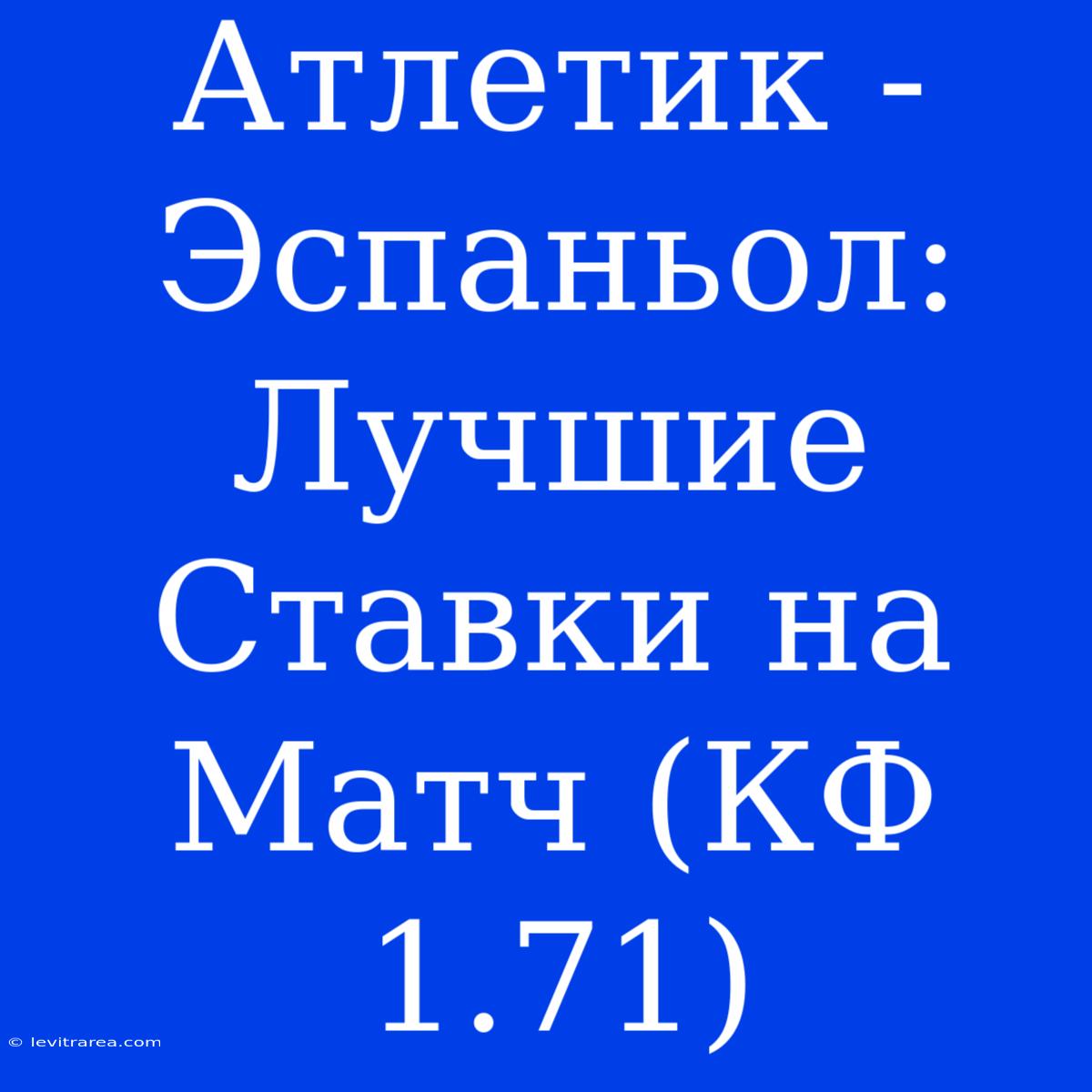 Атлетик - Эспаньол: Лучшие Ставки на Матч (КФ 1.71)

© levitrarea.com